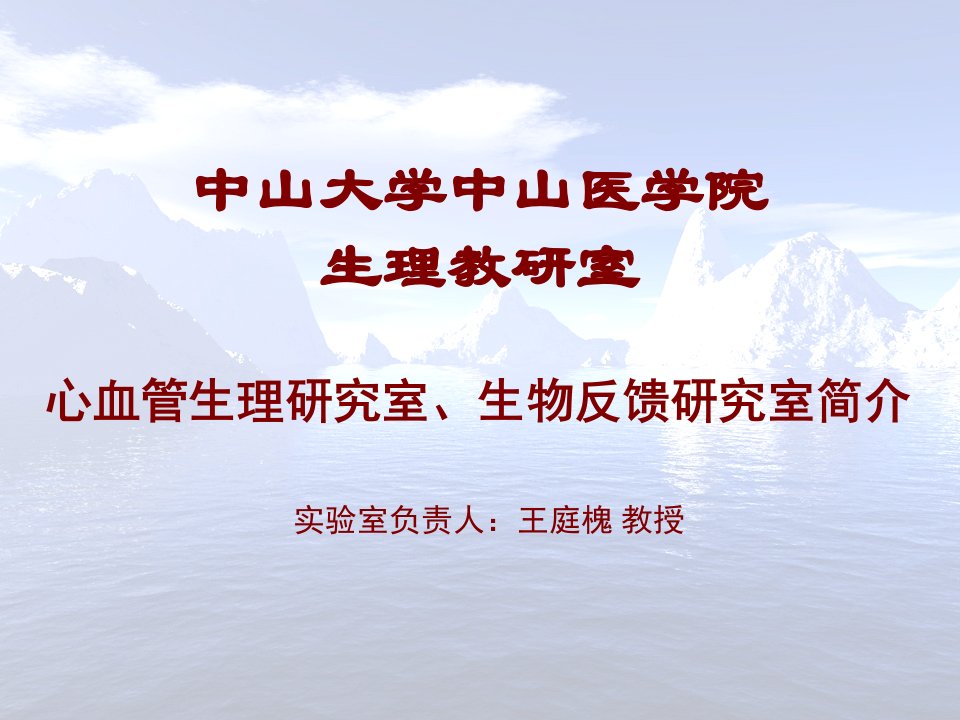 中山大学中山医学院
生理教研室

心血管生理研究室、生物反馈研究室简介

实验室负责人：王庭槐 教授